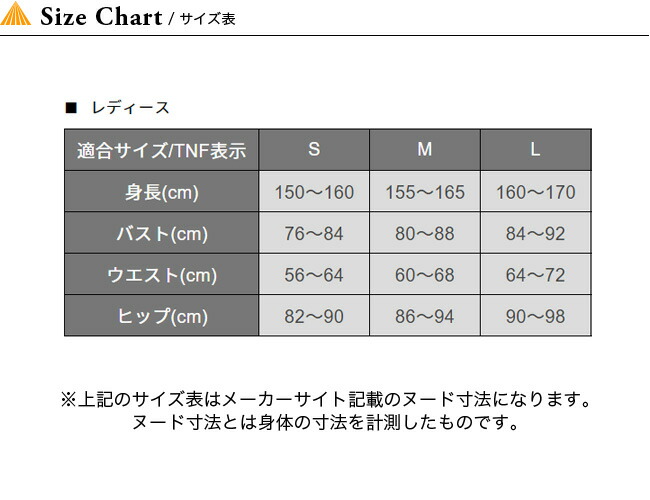 Size Chart / サイズ表

■ レディース

| 適合サイズ/TNF表示 | S | M | L |
|---|---|---|---|
| 身長(cm) | 150～160 | 155～165 | 160～170 |
| バスト(cm) | 76～84 | 80～88 | 84～92 |
| ウエスト(cm) | 56～64 | 60～68 | 64～72 |
| ヒップ(cm) | 82～90 | 86～94 | 90～98 |

※上記のサイズ表はメーカーサイト記載のヌード寸法になります。
ヌード寸法とは身体の寸法を計測したものです。